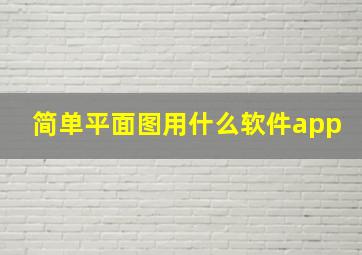 简单平面图用什么软件app